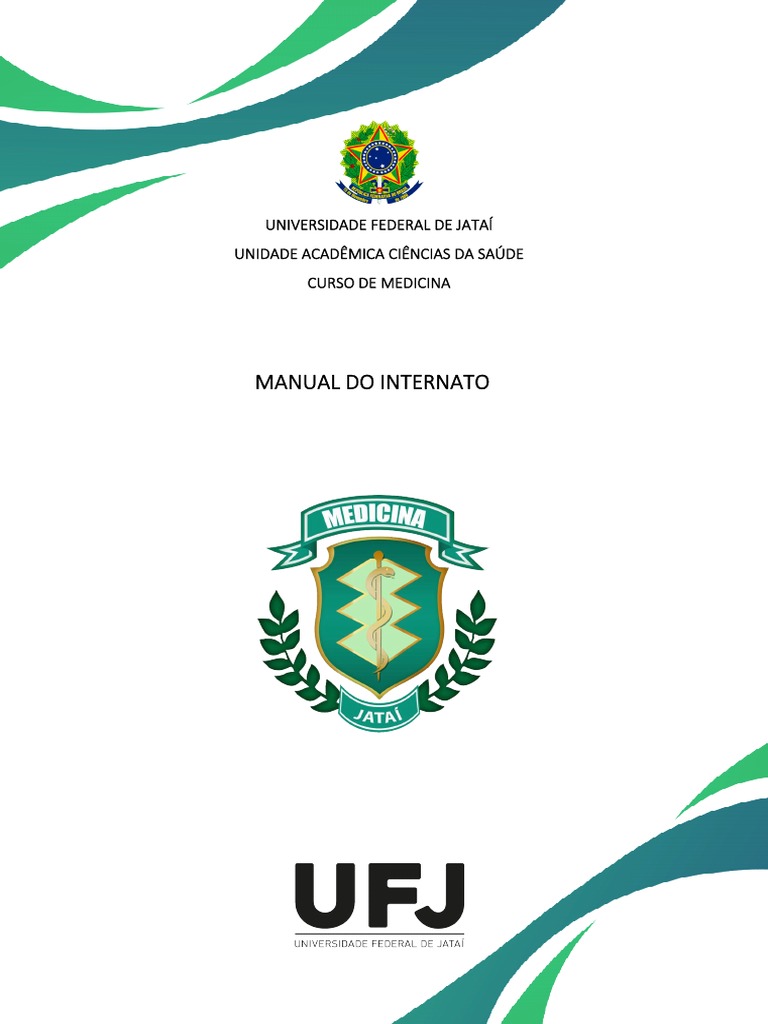 UNIVERSIDADE FEDERAL DE JATAÍ
UNIDADE ACADÊMICA CIÊNCIAS DA SAÚDE
CURSO DE MEDICINA

MANUAL DO INTERNATO

MEDICINA

JATAÍ

UFJ
UNIVERSIDADE FEDERAL DE JATAÍ